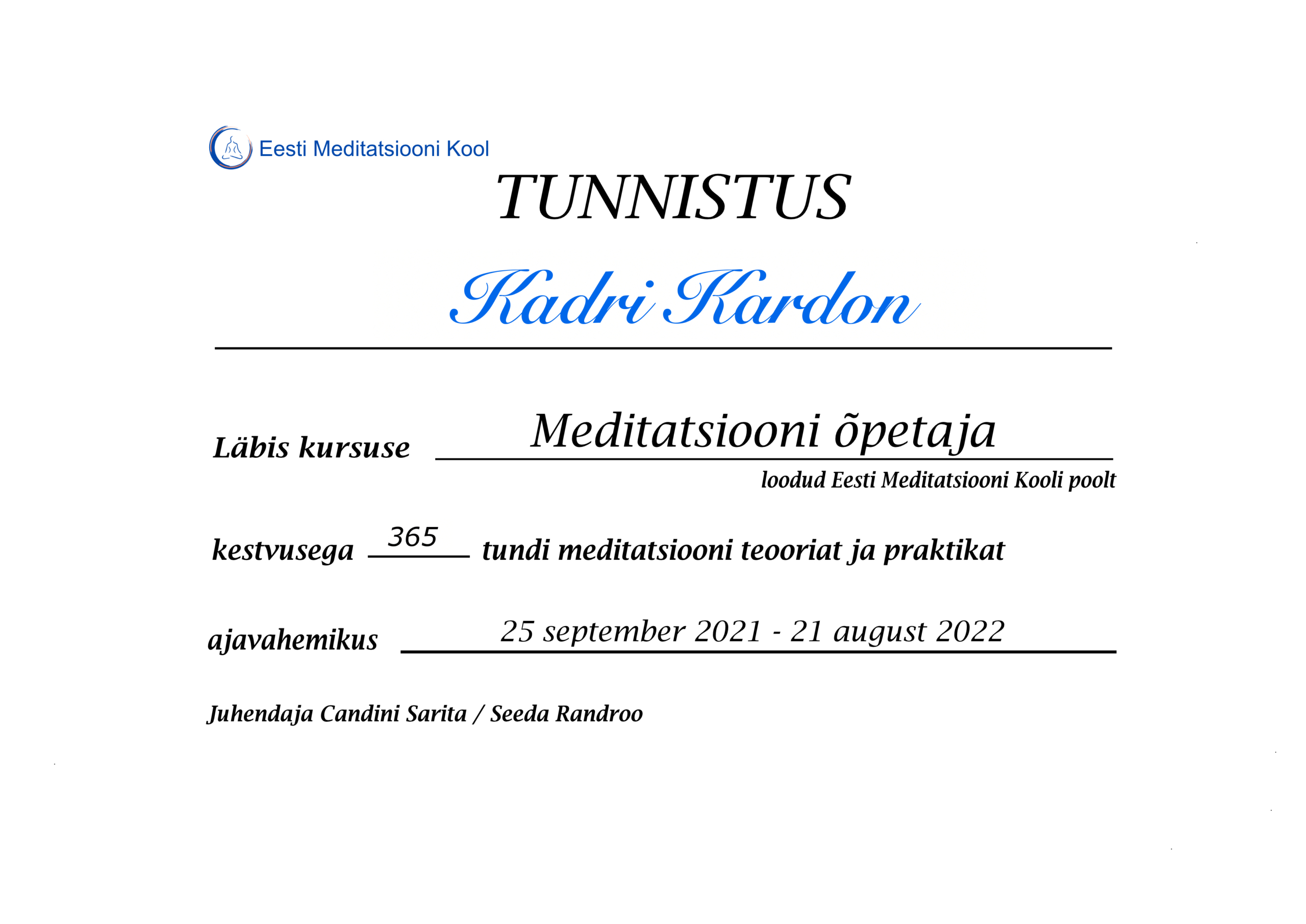 Eesti Meditatsiooni Kool

TUNNISTUS

Kadri Kardon

Läbis kursuse Meditatsiooni õpetaja

loodud Eesti Meditatsiooni Kooli poolt

kestvusega 365 tundi meditatsiooni teooriat ja praktikat

ajavahemikus 25 september 2021 - 21 august 2022

Juhendaja Candini Sarita / Seeda Randroo